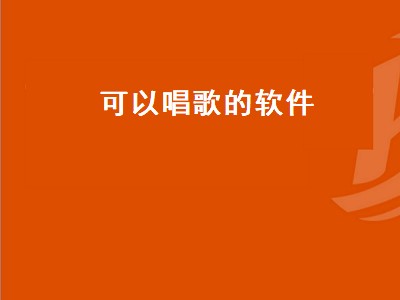 可以唱歌的软件